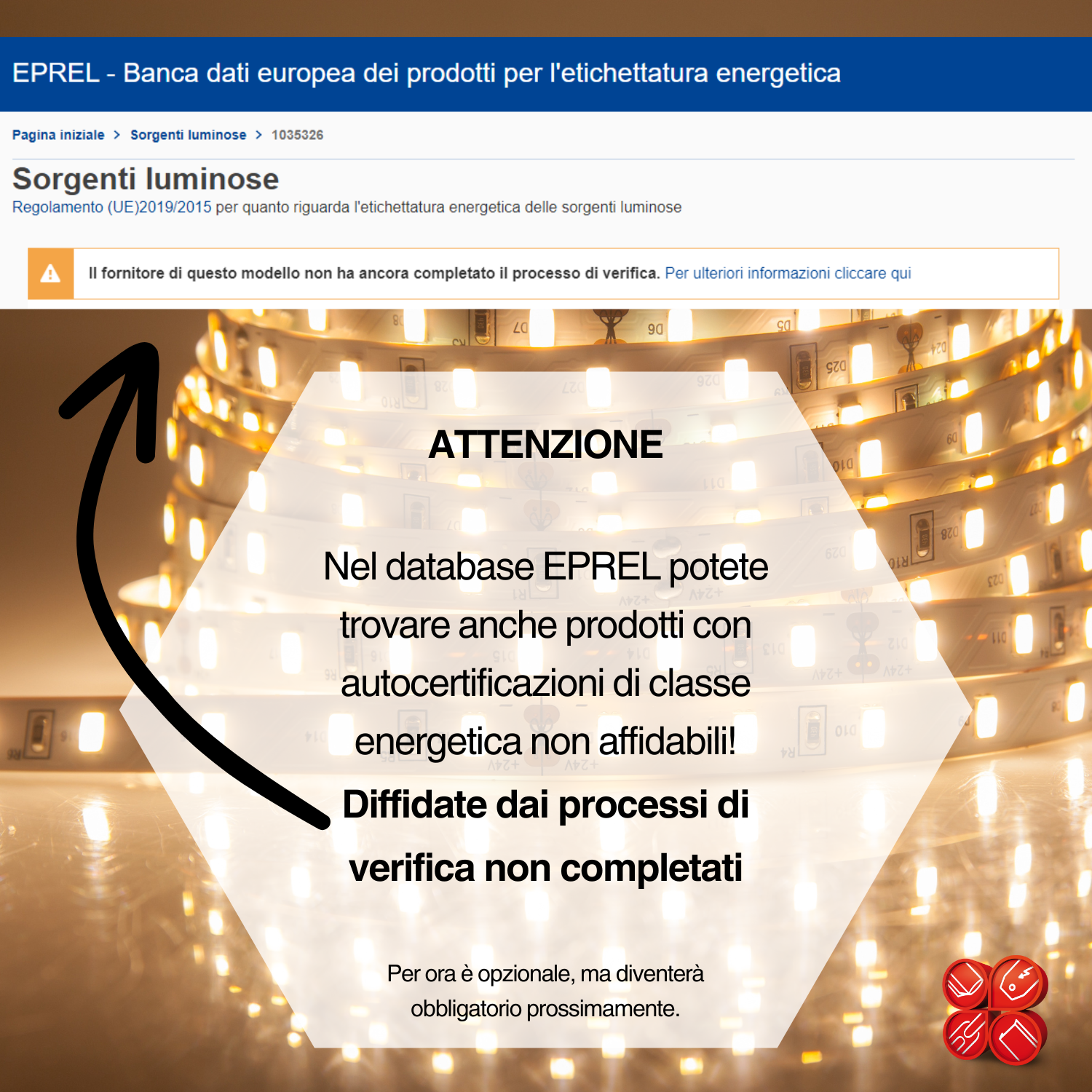 EPREL - Banca dati europea dei prodotti per l'etichettatura energetica

Pagina iniziale > Sorgenti luminose > 1035326

Sorgenti luminose

Regolamento (UE)2019/2015 per quanto riguarda l'etichettatura energetica delle sorgenti luminose

Il fornitore di questo modello non ha ancora completato il processo di verifica. Per ulteriori informazioni cliccare qui

ATTENZIONE

Nel database EPREL potete trovare anche prodotti con autocertificazioni di classe energetica non affidabili!

Diffidate dai processi di verifica non completati

Per ora è opzionale, ma diventerà obbligatorio prossimamente.